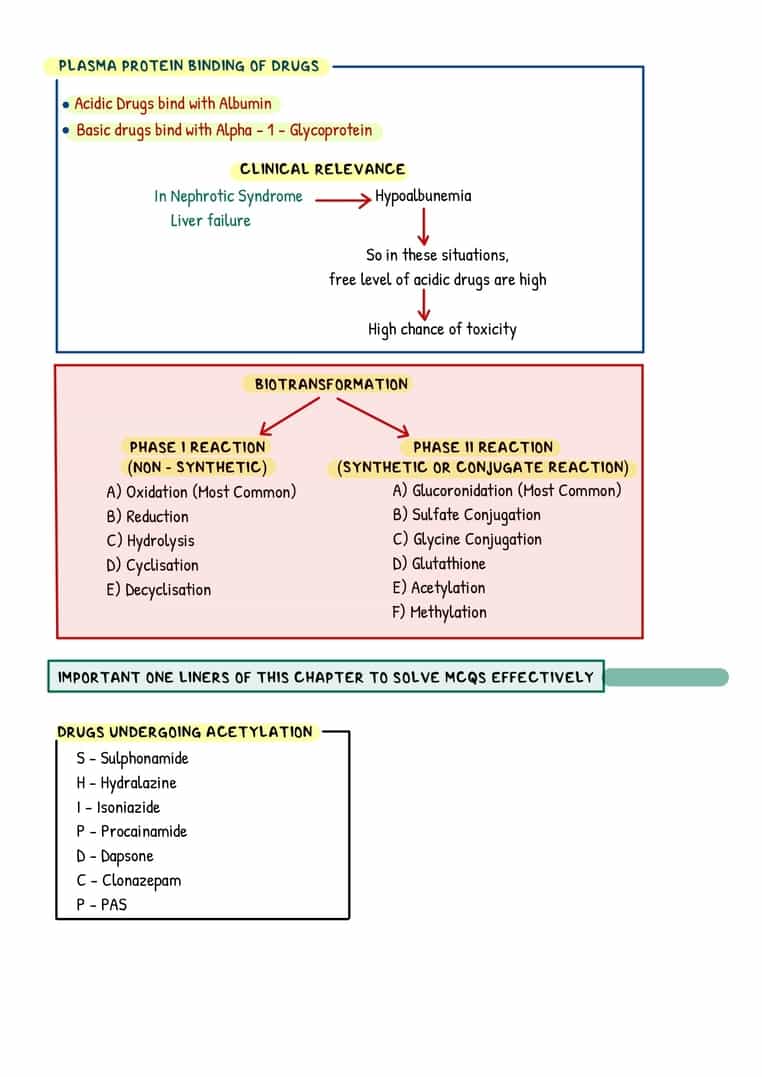 PLASMA PROTEIN BINDING OF DRUGS

• Acidic Drugs bind with Albumin
• Basic drugs bind with Alpha - 1 - Glycoprotein

CLINICAL RELEVANCE

In Nephrotic Syndrome
Liver failure
Hypoalbunemia

So in these situations, free level of acidic drugs are high

High chance of toxicity

BIOTRANSFORMATION

PHASE I REACTION
(NON - SYNTHETIC)
A) Oxidation (Most Common)
B) Reduction
C) Hydrolysis
D) Cyclisation
E) Decyclisation

PHASE II REACTION
(SYNTHETIC OR CONJUGATE REACTION)
A) Glucoronidation (Most Common)
B) Sulfate Conjugation
C) Glycine Conjugation
D) Glutathione
E) Acetylation
F) Methylation

IMPORTANT ONE LINERS OF THIS CHAPTER TO SOLVE MCQS EFFECTIVELY

DRUGS UNDERGOING ACETYLATION
S - Sulphonamide
H - Hydralazine
I - Isoniazide
P - Procainamide
D - Dapsone
C - Clonazepam
P - PAS